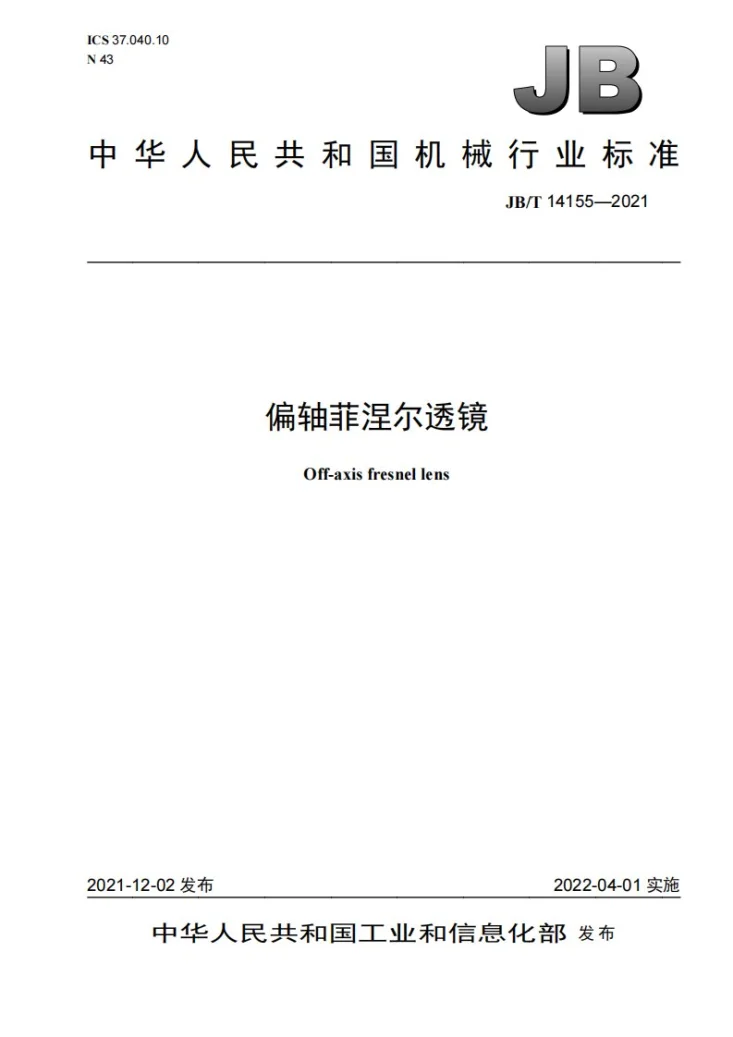 ICS 37.040.10
N 43

JB

中华人民共和国机械行业标准

JB/T 14155—2021

偏轴菲涅尔透镜

Off-axis fresnel lens

2021-12-02发布

2022-04-01实施

中华人民共和国工业和信息化部 发布